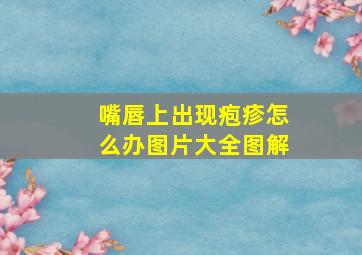 嘴唇上出现疱疹怎么办图片大全图解